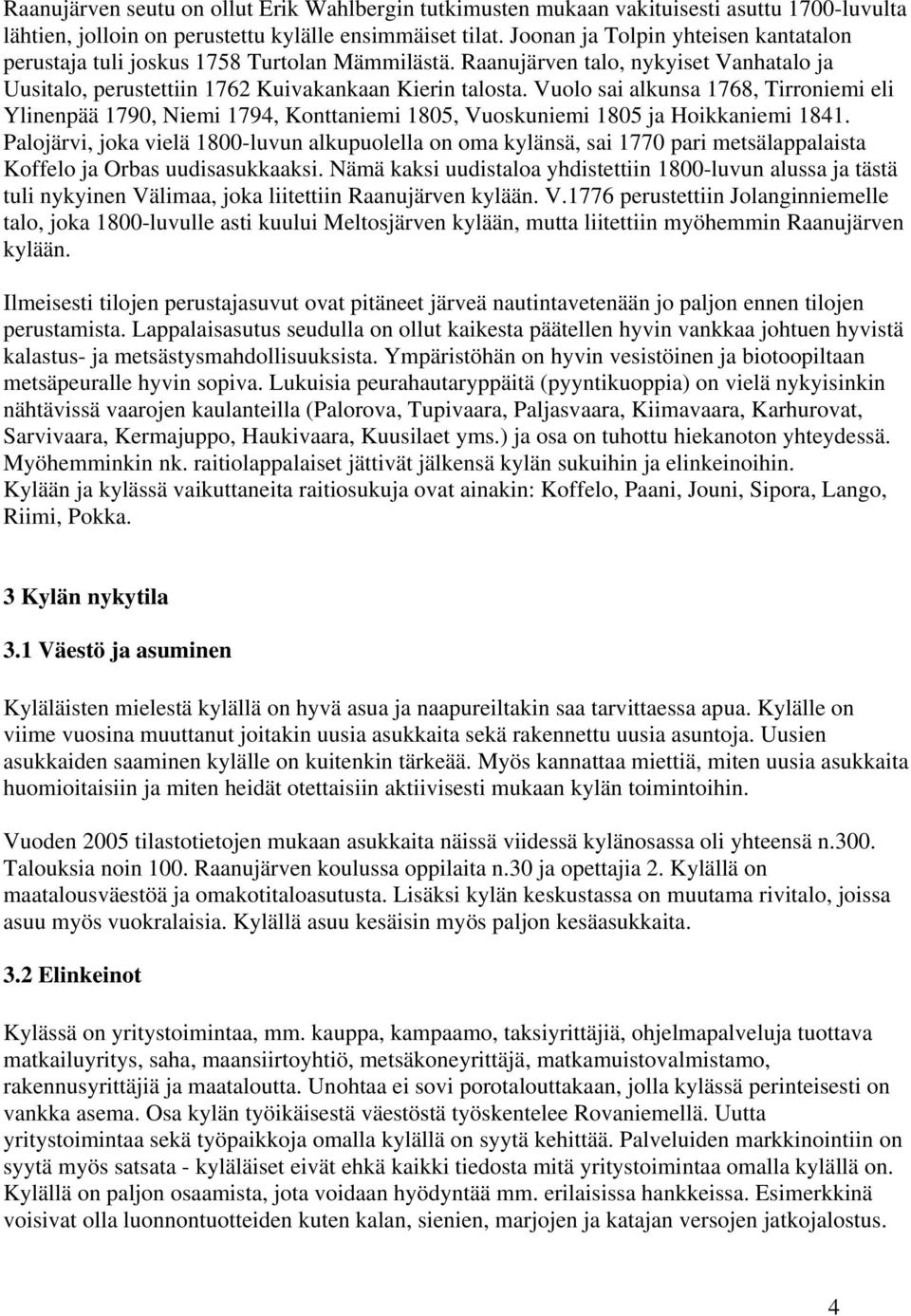 Raanujärven seutu on ollut Erik Wahlbergin tutkimusten mukaan vakituisesti asuttu 1700-luvulta lähtien, jolloin on perustettu kylälle ensimmäiset tilat. Joonan ja Tolpin yhteisen kantatalon perustaja tuli joskus 1758 Turtolan Mämmilästä. Raanujärven talo, nykyiset Vanhatalo ja Uusitalo, perustettiin 1762 Kuivakankaan Kierin talosta. Vuolo sai alkunsa 1768, Tirroniemi eli Ylinenpää 1790, Niemi 1794, Konttaniemi 1805, Vuoskuniemi 1805 ja Hoikkaniemi 1841. Palojärvi, joka vielä 1800-luvun alkupuolella on oma kylänsä, sai 1770 pari metsälappalaista Koffelo ja Orbas uudisasukkaaksi. Nämä kaksi uudistaloa yhdistettiin 1800-luvun alussa ja tästä tuli nykyinen Välimaa, joka liitettiin Raanujärven kylään. V.1776 perustettiin Jolanginniemelle talo, joka 1800-luvulle asti kuului Meltosjärven kylään, mutta liitettiin myöhemmin Raanujärven kylään.

Ilmeisesti tilojen perustajasuvut ovat pitäneet järveä nautintavetenään jo paljon ennen tilojen perustamista. Lappalaisasutus seudulla on ollut kaikesta päätellen hyvin vankkaa johtuen hyvistä kalastus- ja metsästysmahdollisuuksista. Ympäristöhän on hyvin vesistöinen ja biotoopiltaan metsäpeuralle hyvin sopiva. Lukuisia peurahautaryppäitä (pyyntikuoppia) on vielä nykyisinkin nähtävissä vaarojen kaulanteilla (Palorova, Tupivaara, Paljasvaara, Kiimavaara, Karhurovat, Sarvivaara, Kermajuppo, Haukivaara, Kuusilaet yms.) ja osa on tuhottu hiekanoton yhteydessä. Myöhemminkin nk. raitiolappalaiset jättivät jälkensä kylän sukuihin ja elinkeinoihin. Kylään ja kylässä vaikuttaneita raitiosukuja ovat ainakin: Koffelo, Paani, Jouni, Sipora, Lango, Riimi, Pokka.

3 Kylän nykytila

3.1 Väestö ja asuminen

Kyläläisten mielestä kylällä on hyvä asua ja naapureiltakin saa tarvittaessa apua. Kylälle on viime vuosina muuttanut joitakin uusia asukkaita sekä rakennettu uusia asuntoja. Uusien asukkaiden saaminen kylälle on kuitenkin tärkeää. Myös kannattaa miettiä, miten uusia asukkaita huomioitaisiin ja miten heidät otettaisiin aktiivisesti mukaan kylän toimintoihin.

Vuoden 2005 tilastotietojen mukaan asukkaita näissä viidessä kylänosassa oli yhteensä n.300. Talouksia noin 100. Raanujärven koulussa oppilaita n.30 ja opettajia 2. Kylällä on maatalousväestöä ja omakotitaloasutusta. Lisäksi kylän keskustassa on muutama rivitalo, joissa asuu myös vuokralaisia. Kylällä asuu kesäisin myös paljon kesäasukkaita.

3.2 Elinkeinot

Kylässä on yritystoimintaa, mm. kauppa, kampaamo, taksiyrittäjiä, ohjelmapalveluja tuottava matkailuyritys, saha, maansiirtoyhtiö, metsäkoneyrittäjä, matkamuistovalmistamo, rakennusyrittäjiä ja maataloutta. Unohtaa ei sovi porotalouttakaan, jolla kylässä perinteisesti on vankka asema. Osa kylän työikäisestä väestöstä työskentelee Rovaniemellä. Uutta yritystoimintaa sekä työpaikkoja omalla kylällä on syytä kehittää. Palveluiden markkinointiin on syytä myös satsata - kyläläiset eivät ehkä kaikki tiedosta mitä yritystoimintaa omalla kylällä on. Kylällä on paljon osaamista, jota voidaan hyödyntää mm. erilaisissa hankkeissa. Esimerkkinä voisivat olla luonnontuotteiden kuten kalan, sienien, marjojen ja katajan versojen jatkojalostus.

4